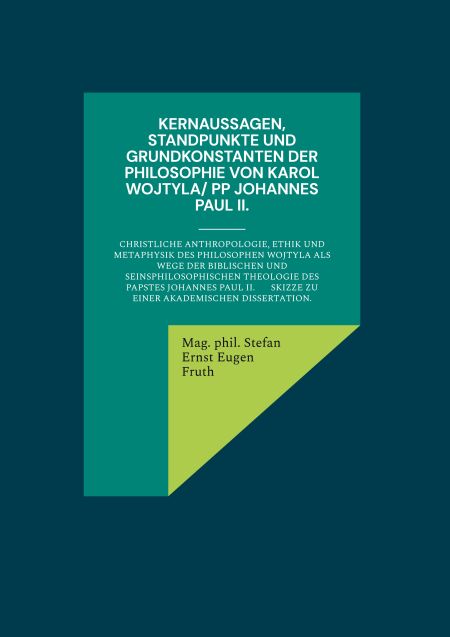 KERNAUSSAGEN, STANDPUNKTE UND GRUNDKONSTANTEN DER PHILOSOPHIE VON KAROL WOJTYLA/ PP JOHANNES PAUL II.

CHRISTLICHE ANTHROPOLOGIE, ETHIK UND METAPHYSIK DES PHILOSOPHEN WOJTYLA ALS WEGE DER BIBLISCHEN UND SEINSPHILOSOPHISCHEN THEOLOGIE DES PAPSTES JOHANNES PAUL II. SKIZZE ZU EINER AKADEMISCHEN DISSERTATION.

Mag. phil. Stefan
Ernst Eugen
Fruth